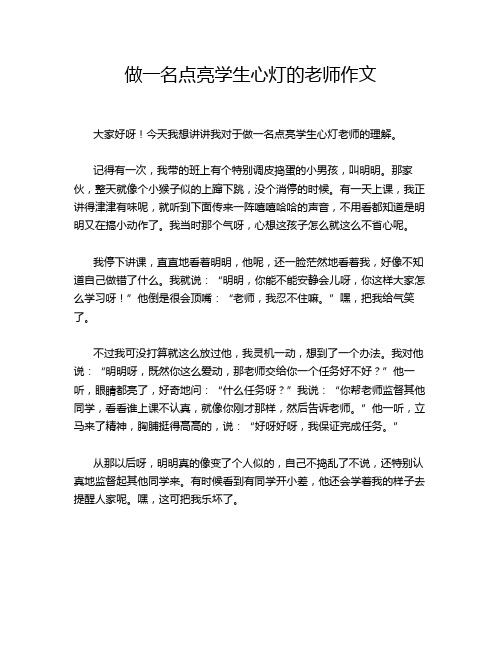 做一名点亮学生心灯的老师作文

大家好呀！今天我想讲讲我对于做一名点亮学生心灯老师的理解。

记得有一次，我带的班上有个特别调皮捣蛋的小男孩，叫明明。那家伙，整天就像个小猴子似的上蹿下跳，没个消停的时候。有一天上课，我正讲得津津有味呢，就听到下面传来一阵嘻嘻哈哈的声音，不用看都知道是明明又在搞小动作了。我当时那个气呀，心想这孩子怎么就这么不省心呢。

我停下讲课，直直地看着明明，他呢，还一脸茫然地看着我，好像不知道自己做错了什么。我就说：“明明，你能不能安静会儿呀，你这样大家怎么学习呀！”他倒是很会顶嘴：“老师，我忍不住嘛。”嘿，把我给气笑了。

不过我可没打算就这么放过他，我灵机一动，想到了一个办法。我对他说：“明明呀，既然你这么爱动，那老师交给你一个任务好不好？”他一听，眼睛都亮了，好奇地问：“什么任务呀？”我说：“你帮老师监督其他同学，看看谁上课不认真，就像你刚才那样，然后告诉老师。”他一听，立马来了精神，胸脯挺得高高的，说：“好呀好呀，我保证完成任务。”

从那以后呀，明明真的像变了个人似的，自己不捣乱了不说，还特别认真地监督起其他同学来。有时候看到有同学开小差，他还会学着我的样子去提醒人家呢。嘿，这可把我乐坏了。